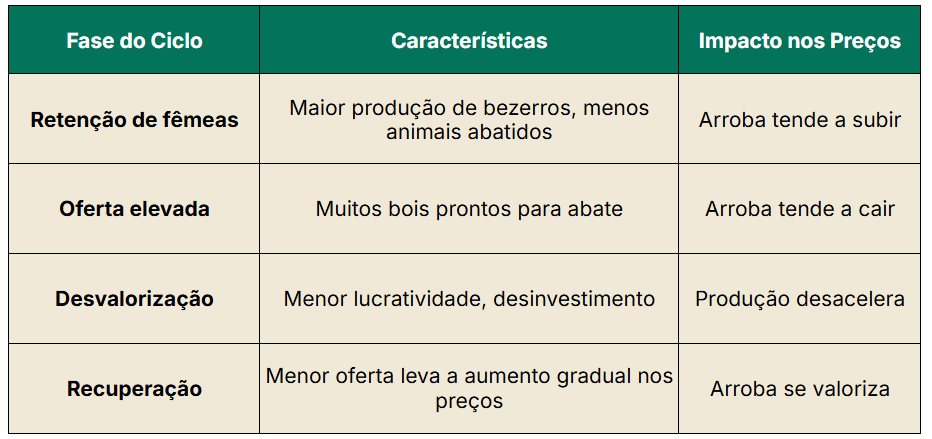 | Fase do Ciclo | Características | Impacto nos Preços |
|---|---|---|
| Retenção de fêmeas | Maior produção de bezerros, menos animais abatidos | Arroba tende a subir |
| Oferta elevada | Muitos bois prontos para abate | Arroba tende a cair |
| Desvalorização | Menor lucratividade, desinvestimento | Produção desacelera |
| Recuperação | Menor oferta leva a aumento gradual nos preços | Arroba se valoriza |